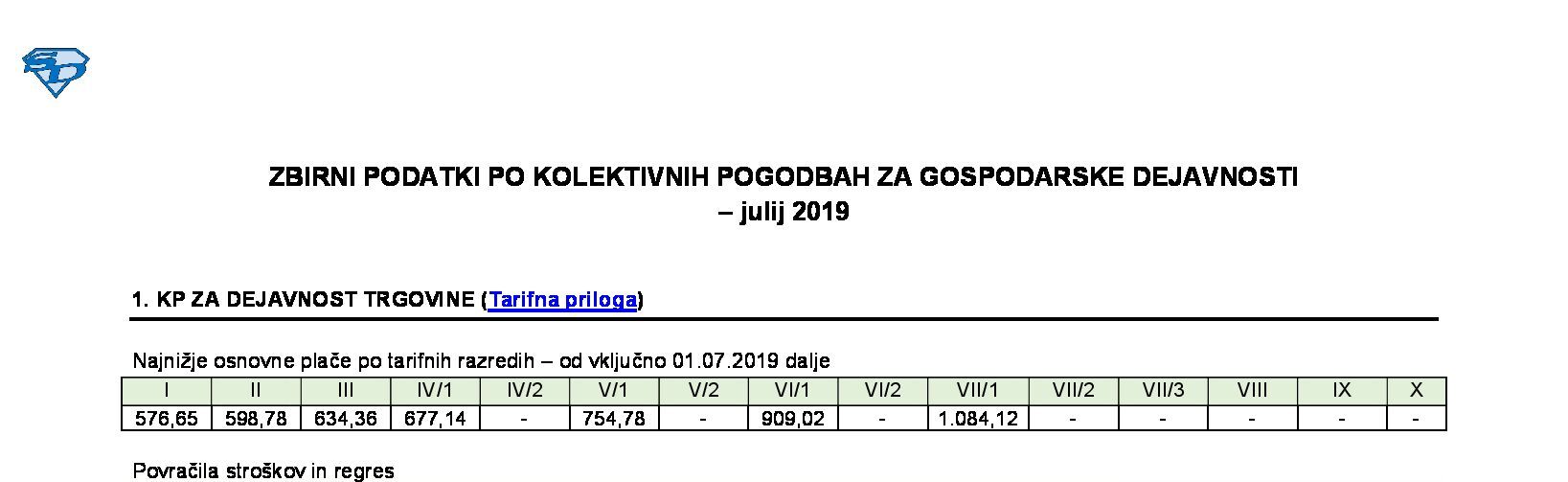 ZBIRNI PODATKI PO KOLEKTIVNIH POGODBAH ZA GOSPODARSKE DEJAVNOSTI
– julij 2019

1. KP ZA DEJAVNOST TRGOVINE (Tarifna priloga)

Najnižje osnovne plače po tarifnih razredih – od vključno 01.07.2019 dalje

| I | II | III | IV/1 | IV/2 | V/1 | V/2 | VI/1 | VI/2 | VII/1 | VII/2 | VII/3 | VIII | IX | X |
|---|---|---|---|---|---|---|---|---|---|---|---|---|---|---|
| 576,65 | 598,78 | 634,36 | 677,14 | - | 754,78 | - | 909,02 | - | 1.084,12 | - | - | - | - | - |

Povračila stroškov in regres